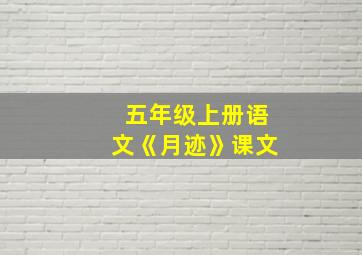 五年级上册语文《月迹》课文